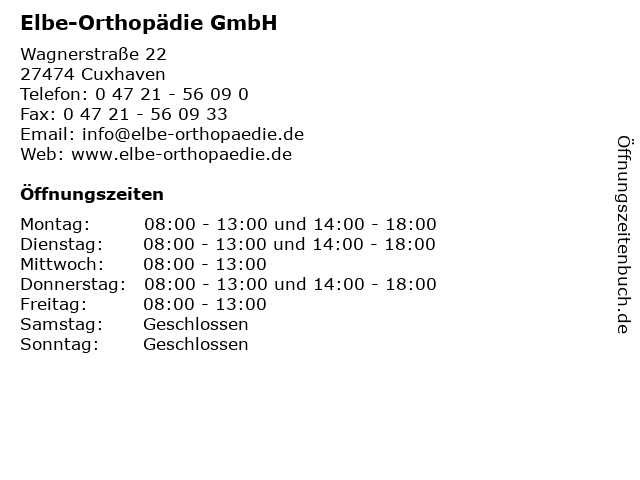 Elbe-Orthopädie GmbH

Wagnerstraße 22
27474 Cuxhaven
Telefon: 0 47 21 - 56 09 0
Fax: 0 47 21 - 56 09 33
Email: info@elbe-orthopaedie.de
Web: www.elbe-orthopaedie.de

Öffnungszeiten

| | |
|---|---|
| Montag: | 08:00 - 13:00 und 14:00 - 18:00 |
| Dienstag: | 08:00 - 13:00 und 14:00 - 18:00 |
| Mittwoch: | 08:00 - 13:00 |
| Donnerstag: | 08:00 - 13:00 und 14:00 - 18:00 |
| Freitag: | 08:00 - 13:00 |
| Samstag: | Geschlossen |
| Sonntag: | Geschlossen |

Öffnungszeitenbuch.de